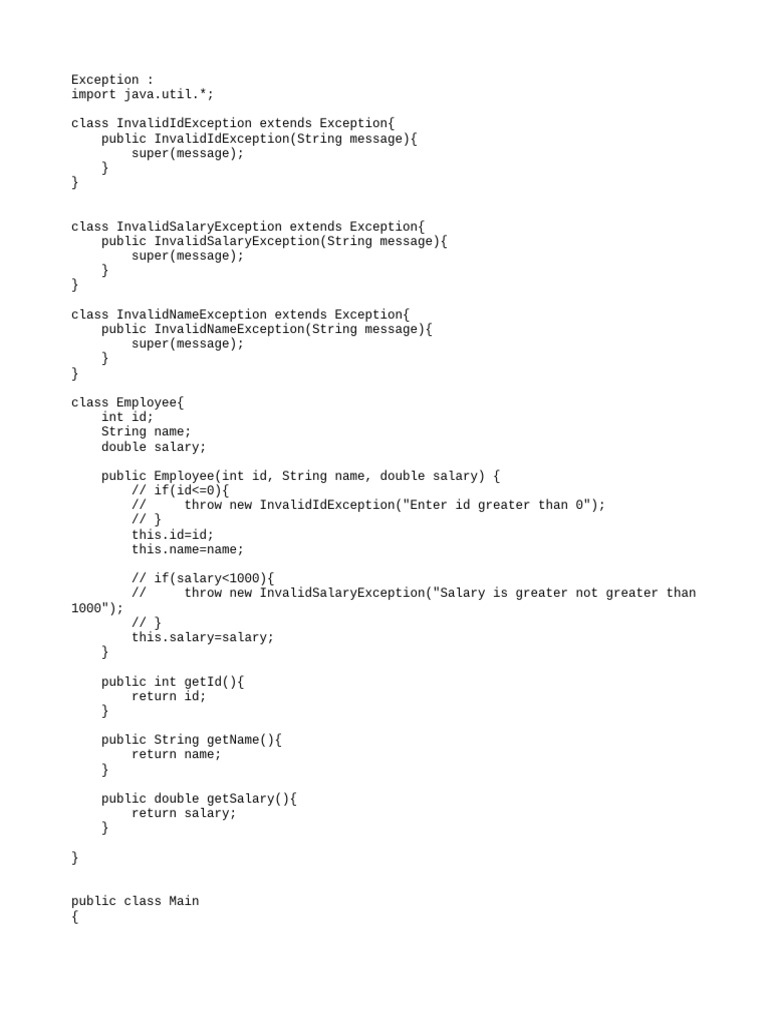 Exception :
import java.util.*;

class InvalidIdException extends Exception{
    public InvalidIdException(String message){
        super(message);
    }
}

class InvalidSalaryException extends Exception{
    public InvalidSalaryException(String message){
        super(message);
    }
}

class InvalidNameException extends Exception{
    public InvalidNameException(String message){
        super(message);
    }
}

class Employee{
    int id;
    String name;
    double salary;

    public Employee(int id, String name, double salary) {
        // if(id<=0){
        //     throw new InvalidIdException("Enter id greater than 0");
        // }
        this.id=id;
        this.name=name;

        // if(salary<1000){
        //     throw new InvalidSalaryException("Salary is greater not greater than 1000");
        // }
        this.salary=salary;
    }

    public int getId(){
        return id;
    }

    public String getName(){
        return name;
    }

    public double getSalary(){
        return salary;
    }

}

public class Main
{